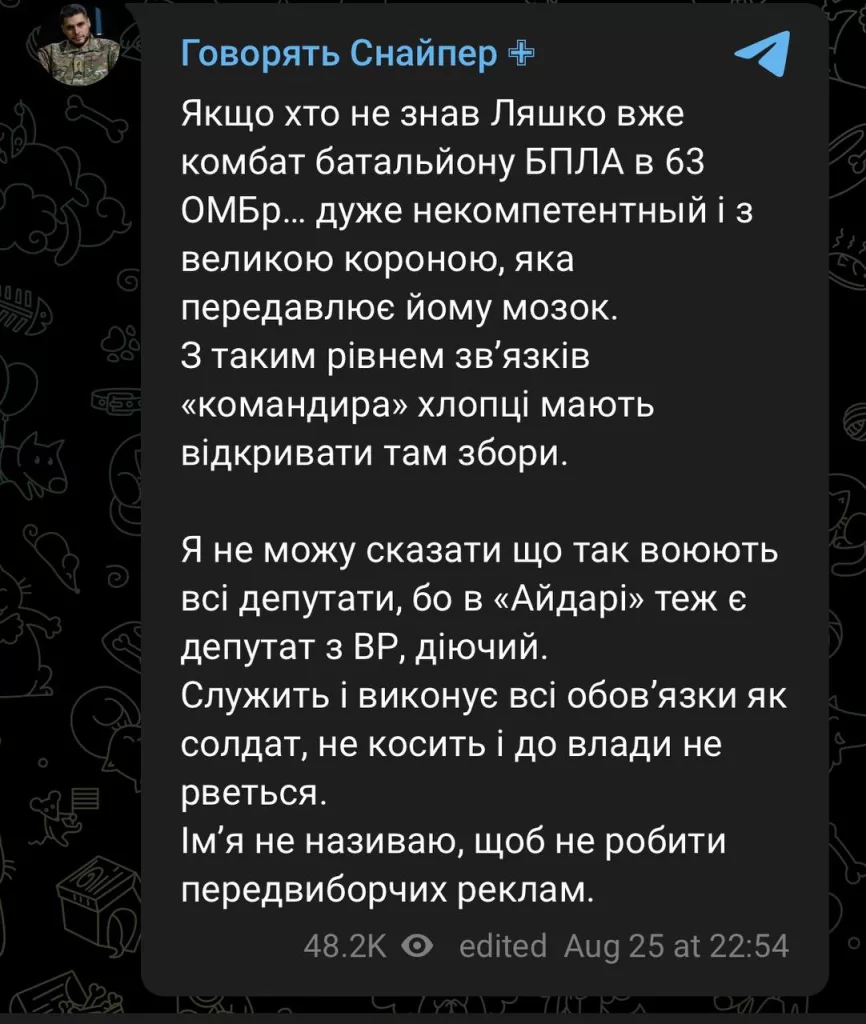 Говорять Снайпер

Якщо хто не знав Ляшко вже комбат батальйону БПЛА в 63 ОМБр... дуже некомпетентный і з великою короною, яка передавлює йому мозок.
З таким рівнем зв'язків «командира» хлопці мають відкривати там збори.

Я не можу сказати що так воюють всі депутати, бо в «Айдарі» теж є депутат з ВР, діючий.
Служить і виконує всі обов'язки як солдат, не косить і до влади не рветься.
Ім'я не називаю, щоб не робити передвиборчих реклам.

48.2K edited Aug 25 at 22:54